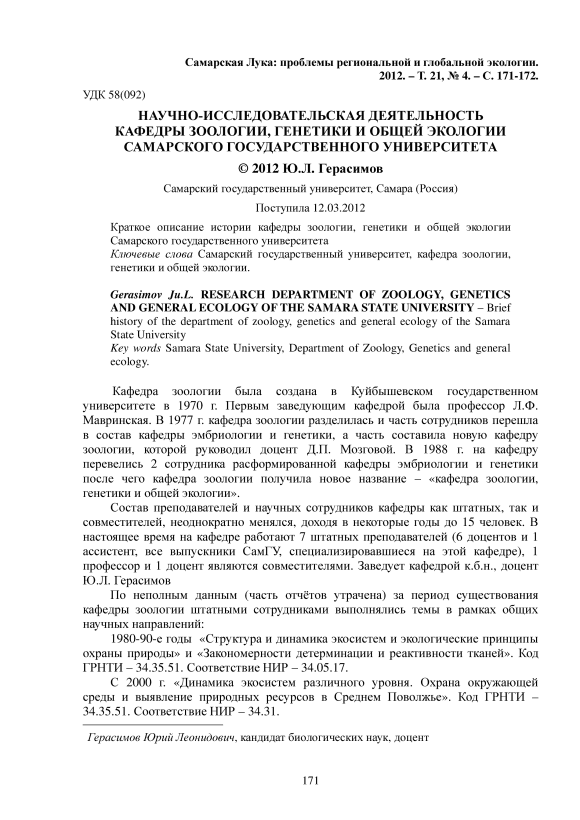 Самарская Лука: проблемы региональной и глобальной экологии.
2012. – Т. 21, № 4. – С. 171-172.

УДК 58(092)

НАУЧНО-ИССЛЕДОВАТЕЛЬСКАЯ ДЕЯТЕЛЬНОСТЬ КАФЕДРЫ ЗООЛОГИИ, ГЕНЕТИКИ И ОБЩЕЙ ЭКОЛОГИИ САМАРСКОГО ГОСУДАРСТВЕННОГО УНИВЕРСИТЕТА

© 2012 Ю.Л. Герасимов

Самарский государственный университет, Самара (Россия)

Поступила 12.03.2012

Краткое описание истории кафедры зоологии, генетики и общей экологии Самарского государственного университета
Ключевые слова Самарский государственный университет, кафедра зоологии, генетики и общей экологии.

Gerasimov Ju.L. RESEARCH DEPARTMENT OF ZOOLOGY, GENETICS AND GENERAL ECOLOGY OF THE SAMARA STATE UNIVERSITY – Brief history of the department of zoology, genetics and general ecology of the Samara State University
Key words Samara State University, Department of Zoology, Genetics and general ecology.

Кафедра зоологии была создана в Куйбышевском государственном университете в 1970 г. Первым заведующим кафедрой была профессор Л.Ф. Мавринская. В 1977 г. кафедра зоологии разделилась и часть сотрудников перешла в состав кафедры эмбриологии и генетики, а часть составила новую кафедру зоологии, которой руководил доцент Д.П. Мозговой. В 1988 г. на кафедру перевелись 2 сотрудника расформированной кафедры эмбриологии и генетики после чего кафедра зоологии получила новое название – «кафедра зоологии, генетики и общей экологии».

Состав преподавателей и научных сотрудников кафедры как штатных, так и совместителей, неоднократно менялся, доходя в некоторые годы до 15 человек. В настоящее время на кафедре работают 7 штатных преподавателей (6 доцентов и 1 ассистент, все выпускники СамГУ, специализировавшиеся на этой кафедре), 1 профессор и 1 доцент являются совместителями. Заведует кафедрой к.б.н., доцент Ю.Л. Герасимов

По неполным данным (часть отчётов утрачена) за период существования кафедры зоологии штатными сотрудниками выполнялись темы в рамках общих научных направлений:

1980-90-е годы «Структура и динамика экосистем и экологические принципы охраны природы» и «Закономерности детерминации и реактивности тканей». Код ГРНТИ – 34.35.51. Соответствие НИР – 34.05.17.

С 2000 г. «Динамика экосистем различного уровня. Охрана окружающей среды и выявление природных ресурсов в Среднем Поволжье». Код ГРНТИ – 34.35.51. Соответствие НИР – 34.31.

Герасимов Юрий Леонидович, кандидат биологических наук, доцент

171